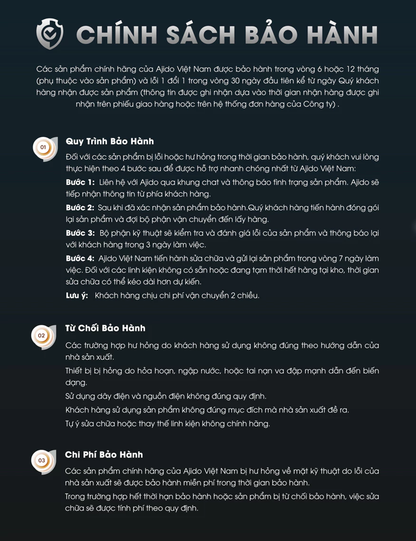 CHÍNH SÁCH BẢO HÀNH

Các sản phẩm chính hãng của Ajido Việt Nam được bảo hành trong vòng 6 hoặc 12 tháng (phụ thuộc vào sản phẩm) và lỗi 1 đổi 1 trong vòng 30 ngày đầu tiên kể từ ngày Quý khách hàng nhận được sản phẩm (thông tin được ghi nhận dựa vào thời gian nhận hàng được ghi nhận trên phiếu giao hàng hoặc trên hệ thống đơn hàng của Công ty) .

01

Quy Trình Bảo Hành

Đối với các sản phẩm bị lỗi hoặc hư hỏng trong thời gian bảo hành, quý khách vui lòng thực hiện theo 4 bước sau để được hỗ trợ nhanh chóng nhất từ Ajido Việt Nam:

Bước 1: Liên hệ với Ajido qua khung chat và thông báo tình trạng sản phẩm. Ajido sẽ tiếp nhận thông tin từ phía khách hàng.

Bước 2: Sau khi đã xác nhận sản phẩm bảo hành.Quý khách hàng tiến hành đóng gói lại sản phẩm và đợi bộ phận vận chuyển đến lấy hàng.

Bước 3: Bộ phận kỹ thuật sẽ kiểm tra và đánh giá lỗi của sản phẩm và thông báo lại với khách hàng trong 3 ngày làm việc.

Bước 4: Ajido Việt Nam tiến hành sửa chữa và gửi lại sản phẩm trong vòng 7 ngày làm việc. Đối với các linh kiện không có sẵn hoặc đang tạm thời hết hàng tại kho, thời gian sửa chữa có thể kéo dài hơn dự kiến.

Lưu ý: Khách hàng chịu chi phí vận chuyển 2 chiều.

02

Từ Chối Bảo Hành

Các trường hợp hư hỏng do khách hàng sử dụng không đúng theo hướng dẫn của nhà sản xuất.

Thiết bị bị hỏng do hỏa hoạn, ngập nước, hoặc tai nạn va đập mạnh dẫn đến biến dạng.

Sử dụng dây điện và nguồn điện không đúng quy định.

Khách hàng sử dụng sản phẩm không đúng mục đích mà nhà sản xuất đề ra.

Tự ý sửa chữa hoặc thay thế linh kiện không chính hãng.

03

Chi Phí Bảo Hành

Các sản phẩm chính hãng của Ajido Việt Nam bị hư hỏng về mặt kỹ thuật do lỗi của nhà sản xuất sẽ được bảo hành miễn phí trong thời gian bảo hành.

Trong trường hợp hết thời hạn bảo hành hoặc sản phẩm bị từ chối bảo hành, việc sửa chữa sẽ được tính phí theo quy định.